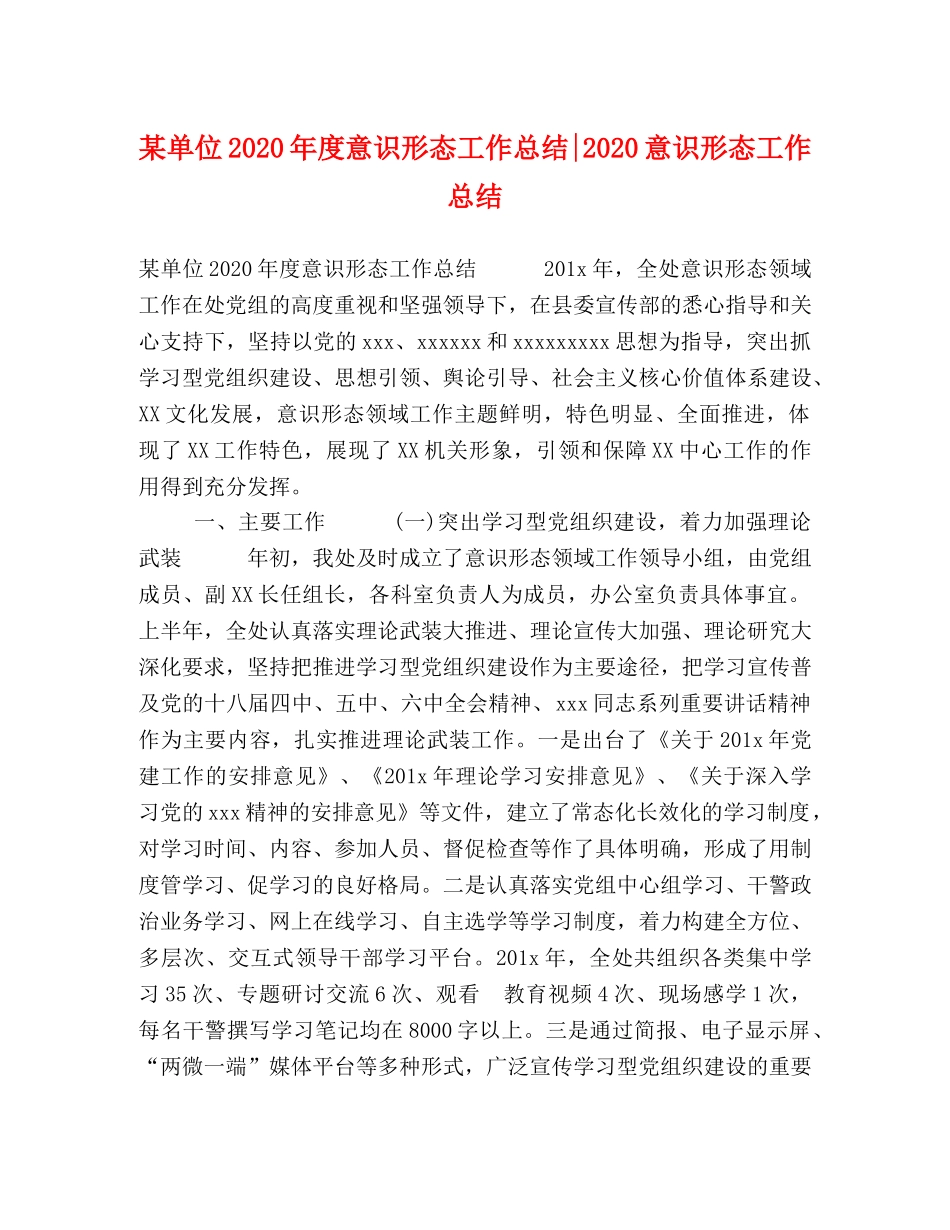 某单位2020年度意识形态工作总结|2020意识形态工作总结

某单位2020年度意识形态工作总结　　201x年，全处意识形态领域工作在处党组的高度重视和坚强领导下，在县委宣传部的悉心指导和关心支持下，坚持以党的xxx、xxxxxx和xxxxxxxxx思想为指导，突出抓学习型党组织建设、思想引领、舆论引导、社会主义核心价值体系建设、XX文化发展，意识形态领域工作主题鲜明，特色明显、全面推进，体现了XX工作特色，展现了XX机关形象，引领和保障XX中心工作的作用得到充分发挥。

一、主要工作　　(一)突出学习型党组织建设，着力加强理论武装　　年初，我处及时成立了意识形态领域工作领导小组，由党组成员、副XX长任组长，各科室负责人为成员，办公室负责具体事宜。上半年，全处认真落实理论武装大推进、理论宣传大加强、理论研究大深化要求，坚持把推进学习型党组织建设作为主要途径，把学习宣传普及党的十八届四中、五中、六中全会精神、xxx同志系列重要讲话精神作为主要内容，扎实推进理论武装工作。一是出台了《关于201x年党建工作的安排意见》、《201x年理论学习安排意见》、《关于深入学习党的xxx精神的安排意见》等文件，建立了常态化长效化的学习制度，对学习时间、内容、参加人员、督促检查等作了具体明确，形成了用制度管学习、促学习的良好格局。二是认真落实党组中心组学习、干警政治业务学习、网上在线学习、自主选学等学习制度，着力构建全方位、多层次、交互式领导干部学习平台。201x年，全处共组织各类集中学习35次、专题研讨交流6次、观看　教育视频4次、现场感学1次，每名干警撰写学习笔记均在8000字以上。三是通过简报、电子显示屏、“两微一端”媒体平台等多种形式，广泛宣传学习型党组织建设的重要